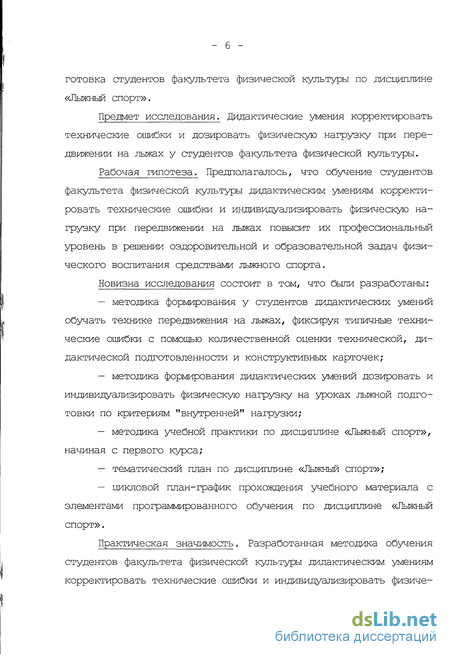 - 6 -

готовка студентов факультета физической культуры по дисциплине «Лыжный спорт».

Предмет исследования. Дидактические умения корректировать технические ошибки и дозировать физическую нагрузку при передвижении на лыжах у студентов факультета физической культуры.

Рабочая гипотеза. Предполагалось, что обучение студентов факультета физической культуры дидактическим умениям корректировать технические ошибки и индивидуализировать физическую нагрузку при передвижении на лыжах повысит их профессиональный уровень в решении оздоровительной и образовательной задач физического воспитания средствами лыжного спорта.

Новизна исследования состоит в том, что были разработаны:

— методика формирования у студентов дидактических умений обучать технике передвижения на лыжах, фиксируя типичные технические ошибки с помощью количественной оценки технической, дидактической подготовленности и конструктивных карточек;

— методика формирования дидактических умений дозировать и индивидуализировать физическую нагрузку на уроках лыжной подготовки по критериям "внутренней" нагрузки;

— методика учебной практики по дисциплине «Лыжный спорт», начиная с первого курса;

— тематический план по дисциплине «Лыжный спорт»;

— цикловой план-график прохождения учебного материала с элементами программированного обучения по дисциплине «Лыжный спорт».

Практическая значимость. Разработанная методика обучения студентов факультета физической культуры дидактическим умениям корректировать технические ошибки и индивидуализировать физиче-

dsLib.net
библиотека диссертаций